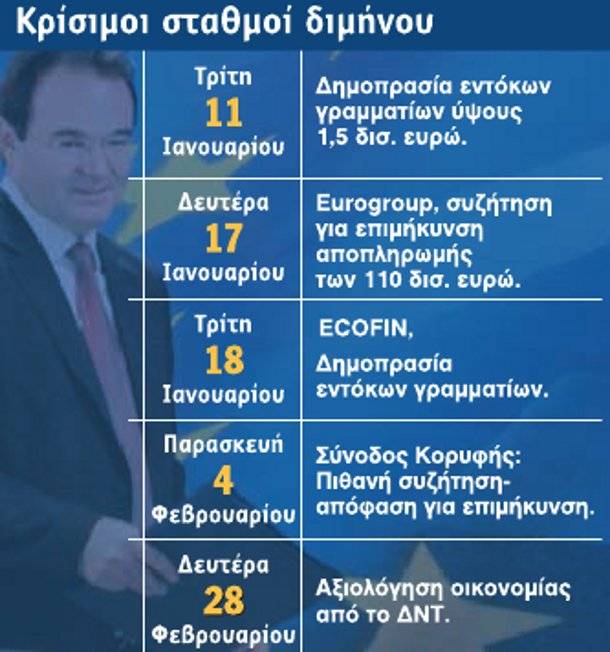 Κρίσιμοι σταθμοί διμήνου

| | |
|---|---|
| Τρίτη 11 Ιανουαρίου | Δημοπρασία εντόκων γραμματίων ύψους 1,5 δισ. ευρώ. |
| Δευτέρα 17 Ιανουαρίου | Eurogroup, συζήτηση για επιμήκυνση αποπληρωμής των 110 δισ. ευρώ. |
| Τρίτη 18 Ιανουαρίου | ECOFIN, Δημοπρασία εντόκων γραμματίων. |
| Παρασκευή 4 Φεβρουαρίου | Σύνοδος Κορυφής: Πιθανή συζήτηση-απόφαση για επιμήκυνση. |
| Δευτέρα 28 Φεβρουαρίου | Αξιολόγηση οικονομίας από το ΔΝΤ. |